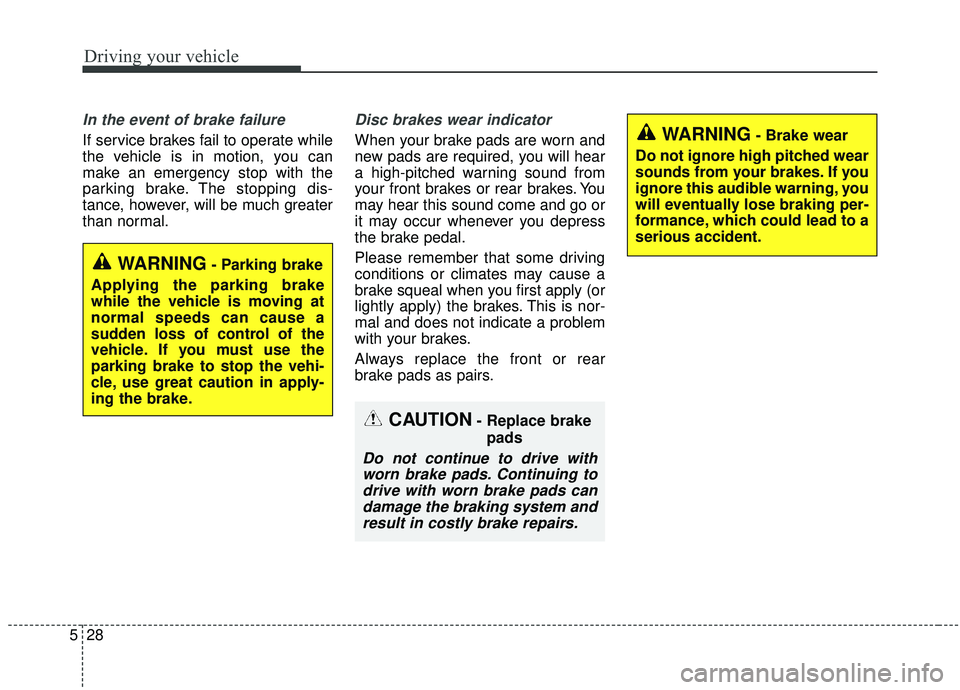 Driving your vehicle

In the event of brake failure

If service brakes fail to operate while the vehicle is in motion, you can make an emergency stop with the parking brake. The stopping distance, however, will be much greater than normal.

WARNING - Parking brake

Applying the parking brake while the vehicle is moving at normal speeds can cause a sudden loss of control of the vehicle. If you must use the parking brake to stop the vehicle, use great caution in applying the brake.

Disc brakes wear indicator

When your brake pads are worn and new pads are required, you will hear a high-pitched warning sound from your front brakes or rear brakes. You may hear this sound come and go or it may occur whenever you depress the brake pedal.

Please remember that some driving conditions or climates may cause a brake squeal when you first apply (or lightly apply) the brakes. This is normal and does not indicate a problem with your brakes.

Always replace the front or rear brake pads as pairs.

CAUTION - Replace brake pads

Do not continue to drive with worn brake pads. Continuing to drive with worn brake pads can damage the braking system and result in costly brake repairs.

WARNING - Brake wear

Do not ignore high pitched wear sounds from your brakes. If you ignore this audible warning, you will eventually lose braking performance, which could lead to a serious accident.

5 28

carmanualsonline.info